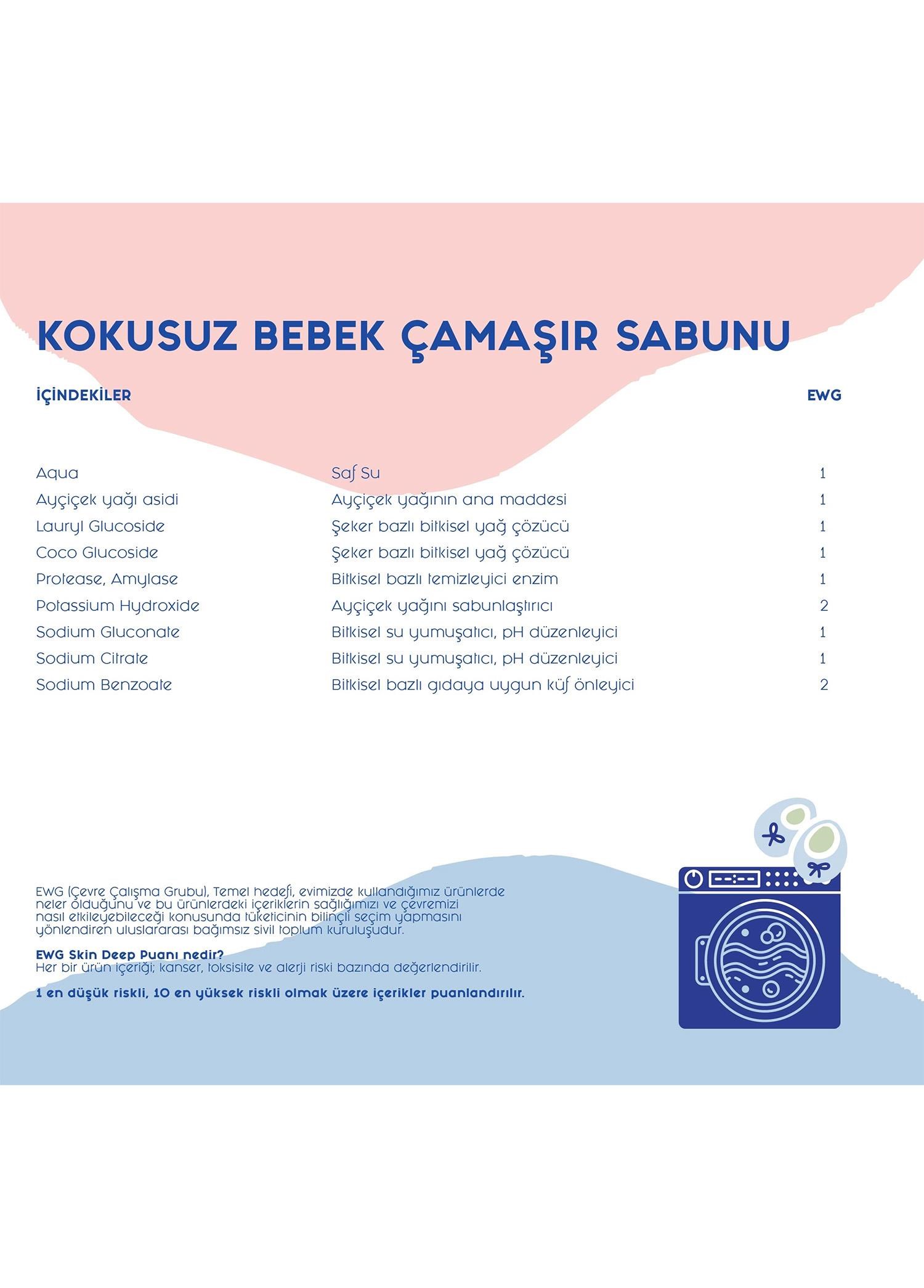 KOKUSUZ BEBEK ÇAMAŞIR SABUNU

| İÇİNDEKİLER | | EWG |
|---|---|---|
| Aqua | Saf Su | 1 |
| Ayçiçek yağı asidi | Ayçiçek yağının ana maddesi | 1 |
| Lauryl Glucoside | Şeker bazlı bitkisel yağ çözücü | 1 |
| Coco Glucoside | Şeker bazlı bitkisel yağ çözücü | 1 |
| Protease, Amylase | Bitkisel bazlı temizleyici enzim | 1 |
| Potassium Hydroxide | Ayçiçek yağını sabunlaştırıcı | 2 |
| Sodium Gluconate | Bitkisel su yumuşatıcı, pH düzenleyici | 1 |
| Sodium Citrate | Bitkisel su yumuşatıcı, pH düzenleyici | 1 |
| Sodium Benzoate | Bitkisel bazlı gıdaya uygun küf önleyici | 2 |

EWG (Çevre Çalışma Grubu), Temel hedefi, evimizde kullandığımız ürünlerde neler olduğunu ve bu ürünlerdeki içeriklerin sağlığımızı ve çevremizi nasıl etkileyebileceği konusunda tüketicinin bilinçli seçim yapmasını yönlendiren uluslararası bağımsız sivil toplum kuruluşudur.

EWG Skin Deep Puanı nedir?
Her bir ürün içeriği; kanser, toksisite ve alerji riski bazında değerlendirilir.

1 en düşük riskli, 10 en yüksek riskli olmak üzere içerikler puanlandırılır.